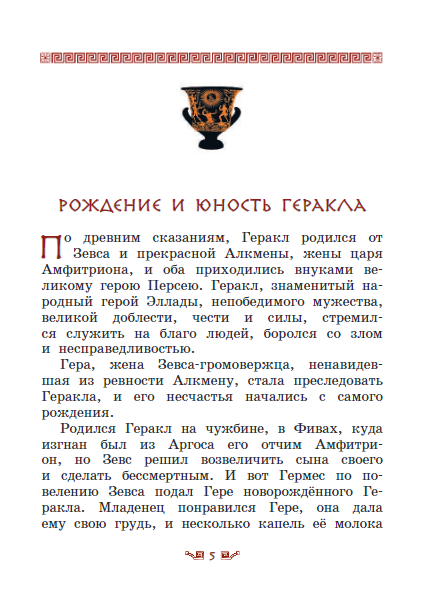 РОЖДЕНИЕ И ЮНОСТЬ ГЕРАКЛА

По древним сказаниям, Геракл родился от Зевса и прекрасной Алкмены, жены царя Амфитриона, и оба приходились внуками великому герою Персею. Геракл, знаменитый народный герой Эллады, непобедимого мужества, великой доблести, чести и силы, стремился служить на благо людей, боролся со злом и несправедливостью.

Гера, жена Зевса-громовержца, ненавидевшая из ревности Алкмену, стала преследовать Геракла, и его несчастья начались с самого рождения.

Родился Геракл на чужбине, в Фивах, куда изгнан был из Аргоса его отчим Амфитрион, но Зевс решил возвеличить сына своего и сделать бессмертным. И вот Гермес по повелению Зевса подал Гере новорождённого Геракла. Младенец понравился Гере, она дала ему свою грудь, и несколько капель её молока

5